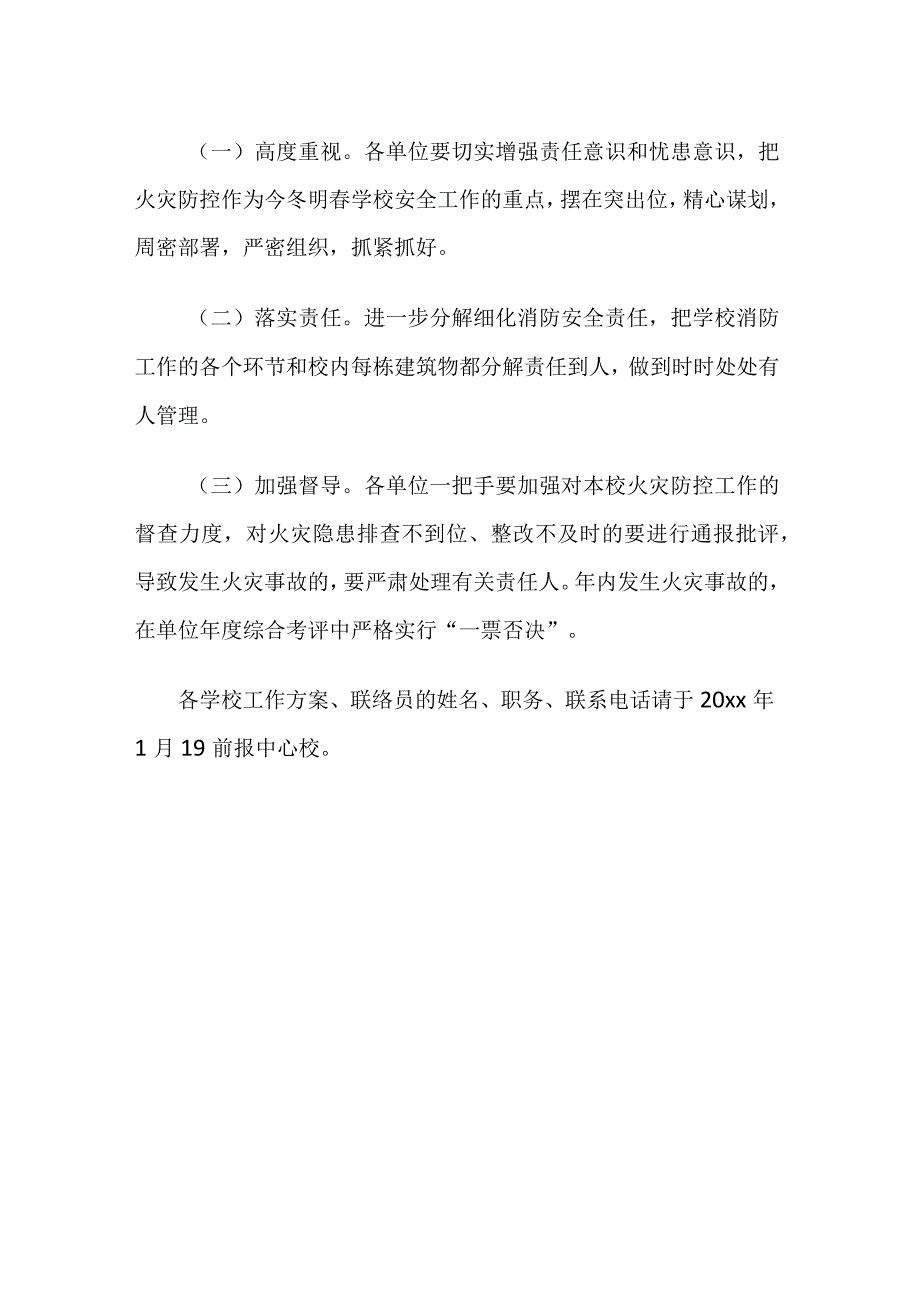 （一）高度重视。各单位要切实增强责任意识和忧患意识，把火灾防控作为今冬明春学校安全工作的重点，摆在突出位，精心谋划，周密部署，严密组织，抓紧抓好。

（二）落实责任。进一步分解细化消防安全责任，把学校消防工作的各个环节和校内每栋建筑物都分解责任到人，做到时时处处有人管理。

（三）加强督导。各单位一把手要加强对本校火灾防控工作的督查力度，对火灾隐患排查不到位、整改不及时的要进行通报批评，导致发生火灾事故的，要严肃处理有关责任人。年内发生火灾事故的，在单位年度综合考评中严格实行“一票否决”。

各学校工作方案、联络员的姓名、职务、联系电话请于 20xx 年 1 月 19 前报中心校。